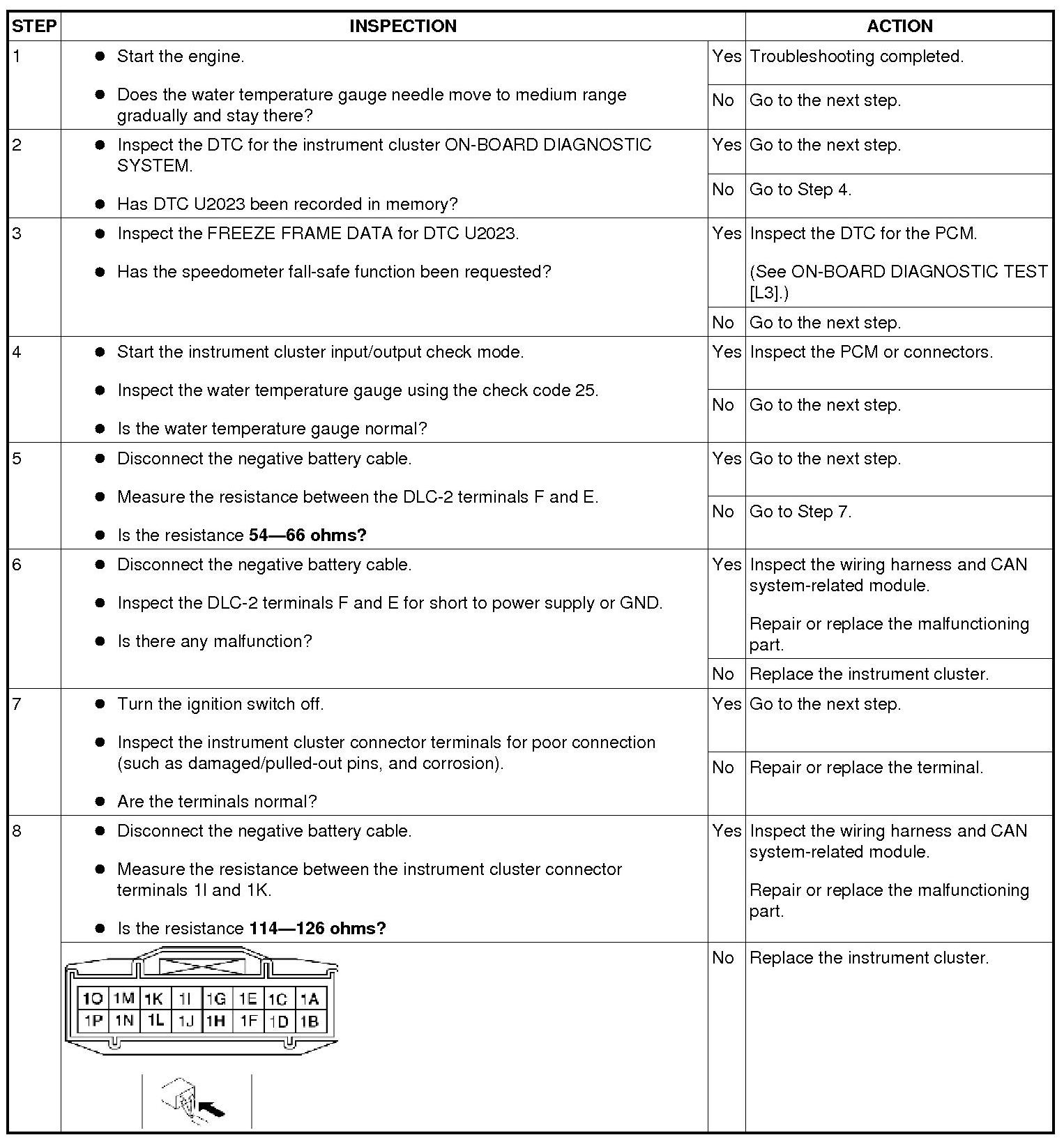 | STEP | INSPECTION | | ACTION |
|---|---|---|---|
| 1 | ● Start the engine. ● Does the water temperature gauge needle move to medium range gradually and stay there? | Yes | Troubleshooting completed. |
| | | No | Go to the next step. |
| 2 | ● Inspect the DTC for the instrument cluster ON-BOARD DIAGNOSTIC SYSTEM. ● Has DTC U2023 been recorded in memory? | Yes | Go to the next step. |
| | | No | Go to Step 4. |
| 3 | ● Inspect the FREEZE FRAME DATA for DTC U2023. ● Has the speedometer fall-safe function been requested? | Yes | Inspect the DTC for the PCM. (See ON-BOARD DIAGNOSTIC TEST [L3].) |
| | | No | Go to the next step. |
| 4 | ● Start the instrument cluster input/output check mode. ● Inspect the water temperature gauge using the check code 25. ● Is the water temperature gauge normal? | Yes | Inspect the PCM or connectors. |
| | | No | Go to the next step. |
| 5 | ● Disconnect the negative battery cable. ● Measure the resistance between the DLC-2 terminals F and E. ● Is the resistance **54—66 ohms?** | Yes | Go to the next step. |
| | | No | Go to Step 7. |
| 6 | ● Disconnect the negative battery cable. ● Inspect the DLC-2 terminals F and E for short to power supply or GND. ● Is there any malfunction? | Yes | Inspect the wiring harness and CAN system-related module. Repair or replace the malfunctioning part. |
| | | No | Replace the instrument cluster. |
| 7 | ● Turn the ignition switch off. ● Inspect the instrument cluster connector terminals for poor connection (such as damaged/pulled-out pins, and corrosion). ● Are the terminals normal? | Yes | Go to the next step. |
| | | No | Repair or replace the terminal. |
| 8 | ● Disconnect the negative battery cable. ● Measure the resistance between the instrument cluster connector terminals 1I and 1K. ● Is the resistance **114—126 ohms?** | Yes | Inspect the wiring harness and CAN system-related module. Repair or replace the malfunctioning part. |
| | 1O 1M 1K 1I 1G 1E 1C 1A 1P 1N 1L 1J 1H 1F 1D 1B | No | Replace the instrument cluster. |